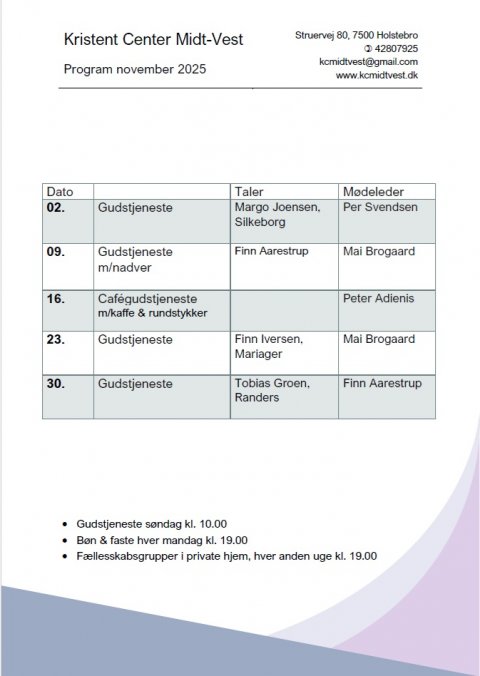 Kristent Center Midt-Vest

Program november 2025

Struervej 80, 7500 Holstebro
✆ 42807925
kcmidtvest@gmail.com
www.kcmidtvest.dk

| Dato | | Taler | Mødeleder |
|---|---|---|---|
| 02. | Gudstjeneste | Margo Joensen, Silkeborg | Per Svendsen |
| 09. | Gudstjeneste m/nadver | Finn Aarestrup | Mai Brogaard |
| 16. | Cafégudstjeneste m/kaffe & rundstykker | | Peter Adienis |
| 23. | Gudstjeneste | Finn Iversen, Mariager | Mai Brogaard |
| 30. | Gudstjeneste | Tobias Groen, Randers | Finn Aarestrup |

• Gudstjeneste søndag kl. 10.00
• Bøn & faste hver mandag kl. 19.00
• Fællesskabsgrupper i private hjem, hver anden uge kl. 19.00